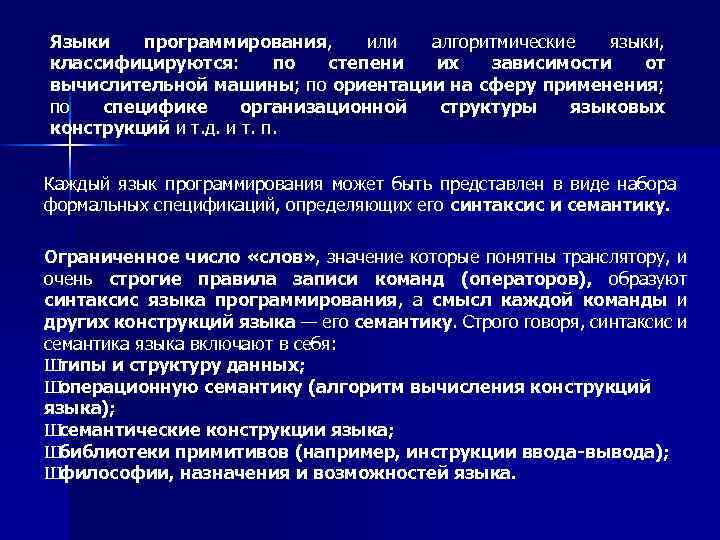 Языки программирования, или алгоритмические языки, классифицируются: по степени их зависимости от вычислительной машины; по ориентации на сферу применения; по специфике организационной структуры языковых конструкций и т.д. и т. п.

Каждый язык программирования может быть представлен в виде набора формальных спецификаций, определяющих его синтаксис и семантику.

Ограниченное число «слов», значение которые понятны транслятору, и очень строгие правила записи команд (операторов), образуют синтаксис языка программирования, а смысл каждой команды и других конструкций языка — его семантику. Строго говоря, синтаксис и семантика языка включают в себя:
Штипы и структуру данных;
Шоперационную семантику (алгоритм вычисления конструкций языка);
Шсемантические конструкции языка;
Шбиблиотеки примитивов (например, инструкции ввода-вывода);
Шфилософии, назначения и возможностей языка.